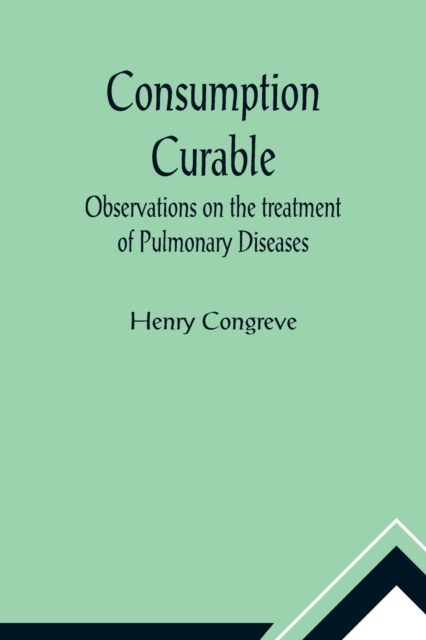 Consumption Curable

Observations on the treatment of Pulmonary Diseases

Henry Congreve